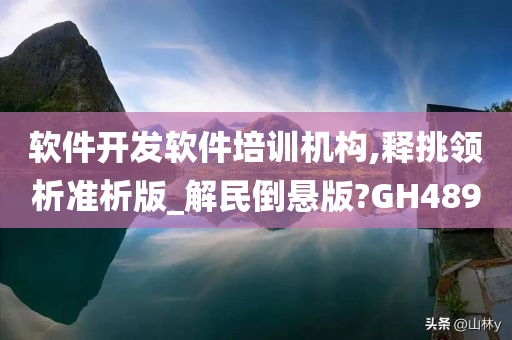 软件开发软件培训机构,释挑领析准析版_解民倒悬版?GH489

头条 @山林y